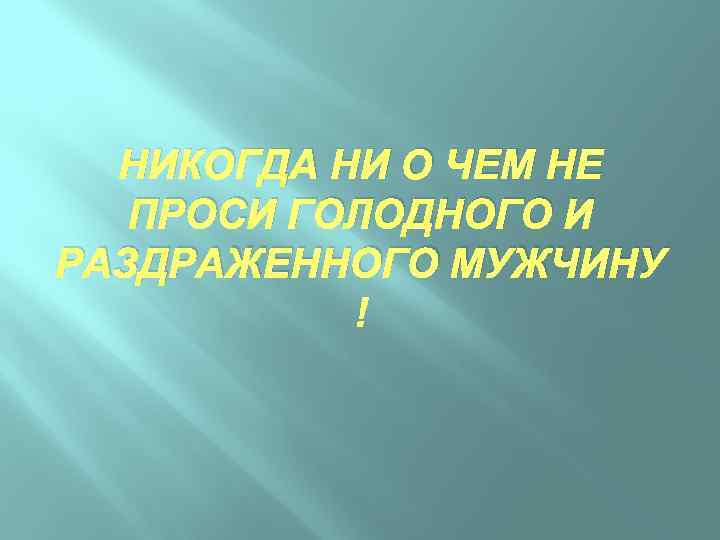 НИКОГДА НИ О ЧЕМ НЕ ПРОСИ ГОЛОДНОГО И РАЗДРАЖЕННОГО МУЖЧИНУ !